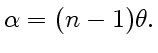 $\alpha = (n-1)\theta.$